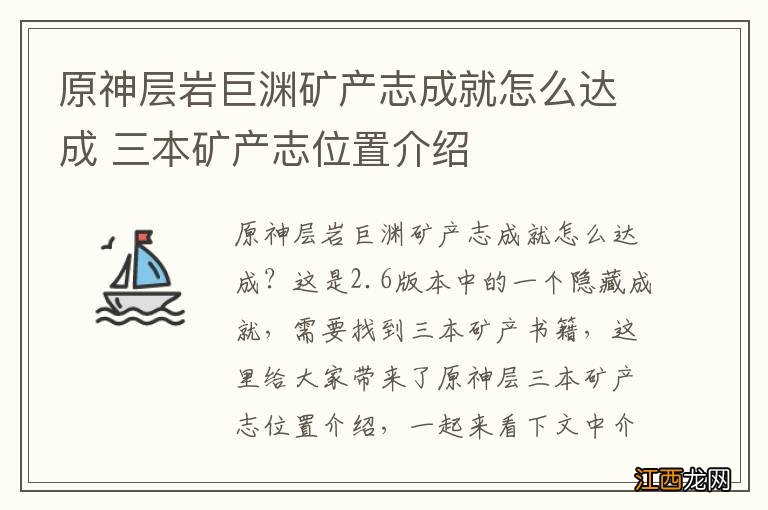 原神层岩巨渊矿产志成就怎么达成 三本矿产志位置介绍

原神层岩巨渊矿产志成就怎么达成？这是2.6版本中的一个隐藏成就，需要找到三本矿产书籍，这里给大家带来了原神层三本矿产志位置介绍，一起来看下文中介

江西龙网